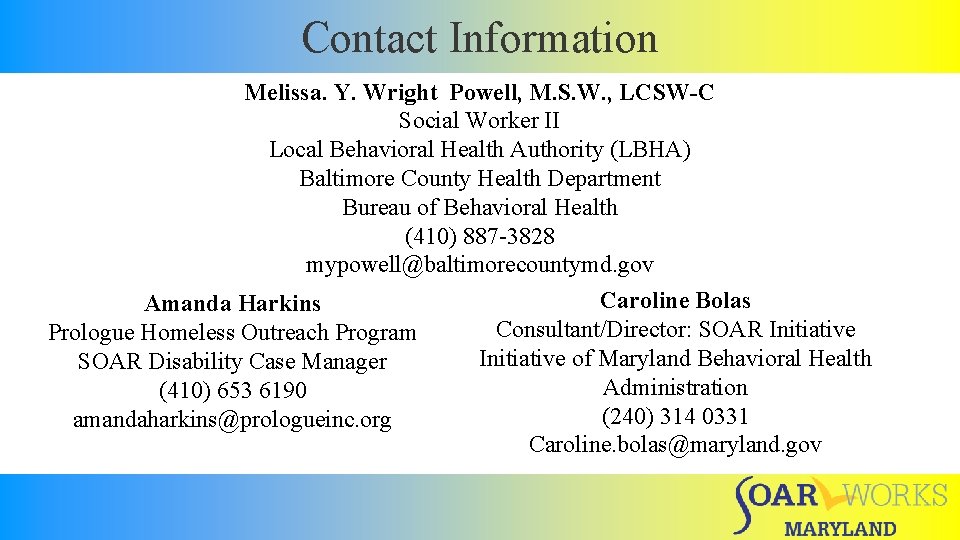 Contact Information

Melissa. Y. Wright Powell, M.S.W., LCSW-C
Social Worker II
Local Behavioral Health Authority (LBHA)
Baltimore County Health Department
Bureau of Behavioral Health
(410) 887-3828
mypowell@baltimorecountymd.gov

Amanda Harkins
Prologue Homeless Outreach Program
SOAR Disability Case Manager
(410) 653 6190
amandaharkins@prologueinc.org

Caroline Bolas
Consultant/Director: SOAR Initiative
Initiative of Maryland Behavioral Health Administration
(240) 314 0331
Caroline.bolas@maryland.gov

SOAR WORKS
MARYLAND